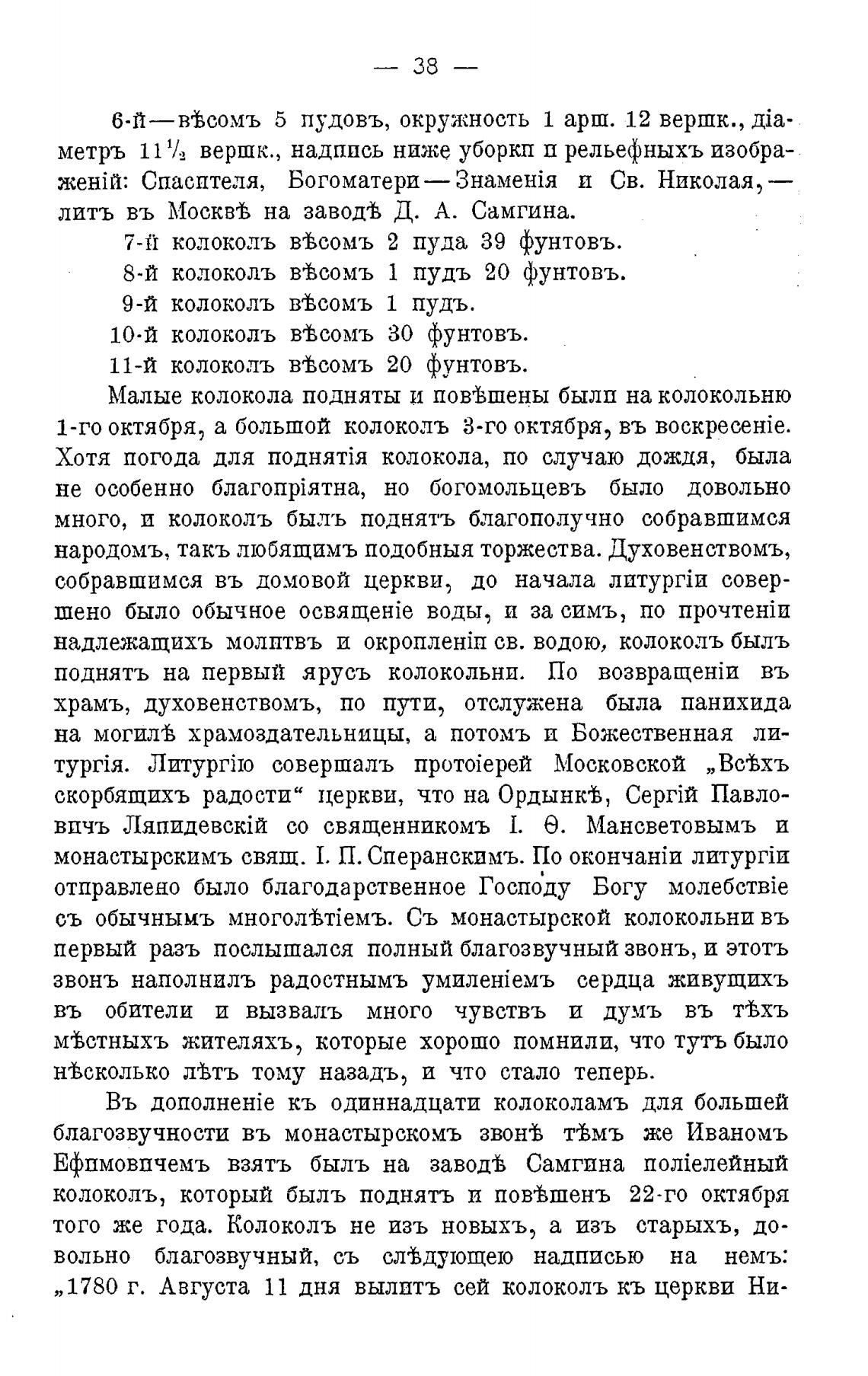 — 38 —

6-й—вѣсомъ 5 пудовъ, окружность 1 арш. 12 вершк., діаметръ $11\frac{1}{2}$ вершк., надпись ниже уборки и рельефныхъ изображеній: Спасителя, Богоматери—Знаменія и Св. Николая,—литъ въ Москвѣ на заводѣ Д. А. Самгина.

7-й колоколъ вѣсомъ 2 пуда 39 фунтовъ.

8-й колоколъ вѣсомъ 1 пудъ 20 фунтовъ.

9-й колоколъ вѣсомъ 1 пудъ.

10-й колоколъ вѣсомъ 30 фунтовъ.

11-й колоколъ вѣсомъ 20 фунтовъ.

Малые колокола подняты и повѣшены были на колокольню 1-го октября, а большой колоколъ 3-го октября, въ воскресеніе. Хотя погода для поднятія колокола, по случаю дождя, была не особенно благопріятна, но богомольцевъ было довольно много, и колоколъ былъ поднятъ благополучно собравшимся народомъ, такъ любящимъ подобныя торжества. Духовенствомъ, собравшимся въ домовой церкви, до начала литургіи совершено было обычное освященіе воды, и за симъ, по прочтеніи надлежащихъ молитвъ и окропленіи св. водою, колоколъ былъ поднятъ на первый ярусъ колокольни. По возвращеніи въ храмъ, духовенствомъ, по пути, отслужена была панихида на могилѣ храмоздательницы, а потомъ и Божественная литургія. Литургію совершалъ протоіерей Московской „Всѣхъ скорбящихъ радости“ церкви, что на Ордынкѣ, Сергій Павловичъ Ляпидевскій со священникомъ І. Ѳ. Мансветовымъ и монастырскимъ свящ. І. П. Сперанскимъ. По окончаніи литургіи отправлено было благодарственное Господу Богу молебствіе съ обычнымъ многолѣтіемъ. Съ монастырской колокольни въ первый разъ послышался полный благозвучный звонъ, и этотъ звонъ наполнилъ радостнымъ умиленіемъ сердца живущихъ въ обители и вызвалъ много чувствъ и думъ въ тѣхъ мѣстныхъ жителяхъ, которые хорошо помнили, что тутъ было нѣсколько лѣтъ тому назадъ, и что стало теперь.

Въ дополненіе къ одиннадцати колоколамъ для большей благозвучности въ монастырскомъ звонѣ тѣмъ же Иваномъ Ефимовичемъ взятъ былъ на заводѣ Самгина поліелейный колоколъ, который былъ поднятъ и повѣшенъ 22-го октября того же года. Колоколъ не изъ новыхъ, а изъ старыхъ, довольно благозвучный, съ слѣдующею надписью на немъ: „1780 г. Августа 11 дня вылитъ сей колоколъ къ церкви Ни-